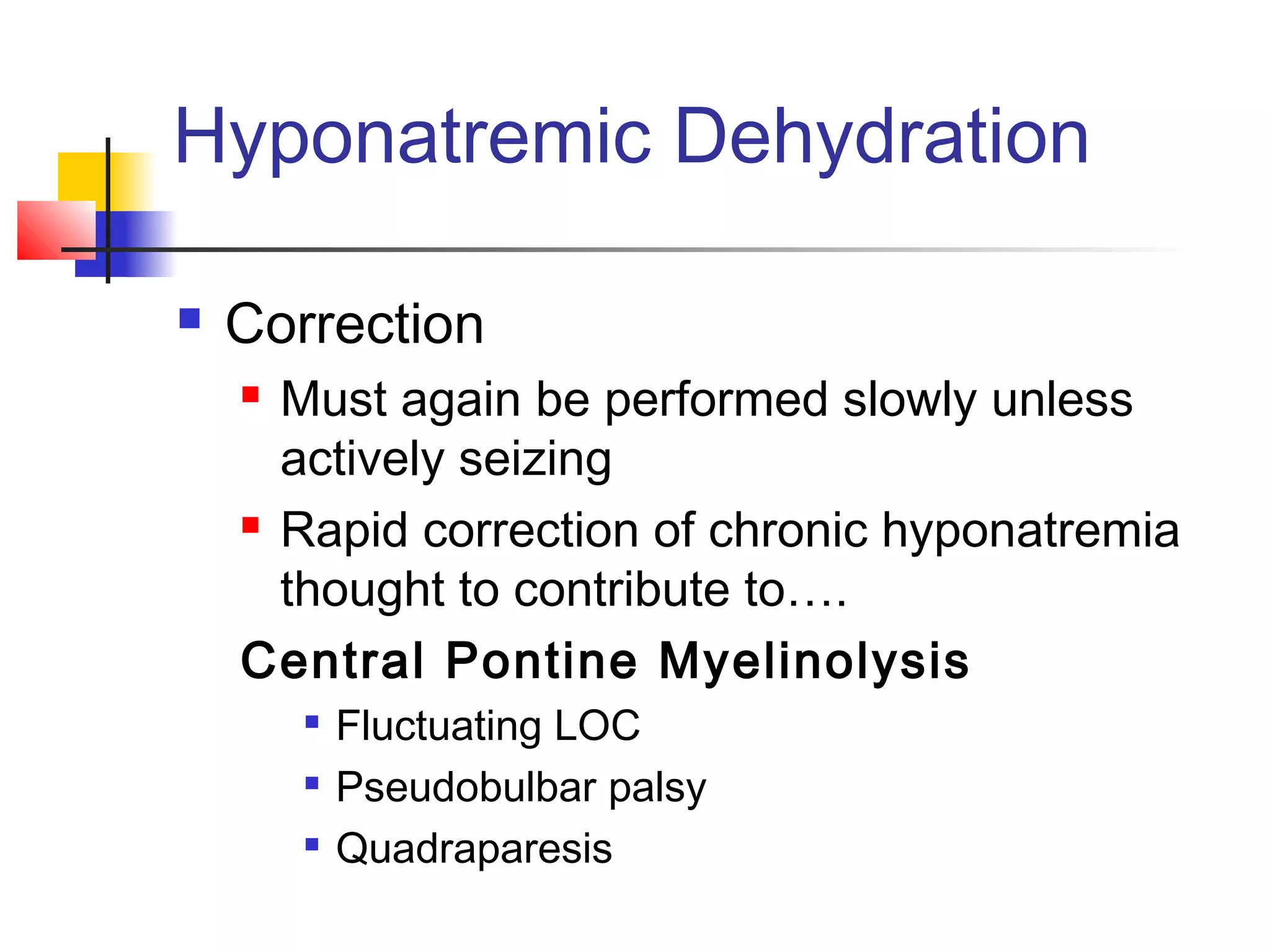 Hyponatremic Dehydration

- Correction
  - Must again be performed slowly unless actively seizing
  - Rapid correction of chronic hyponatremia thought to contribute to….

Central Pontine Myelinolysis
- Fluctuating LOC
- Pseudobulbar palsy
- Quadraparesis